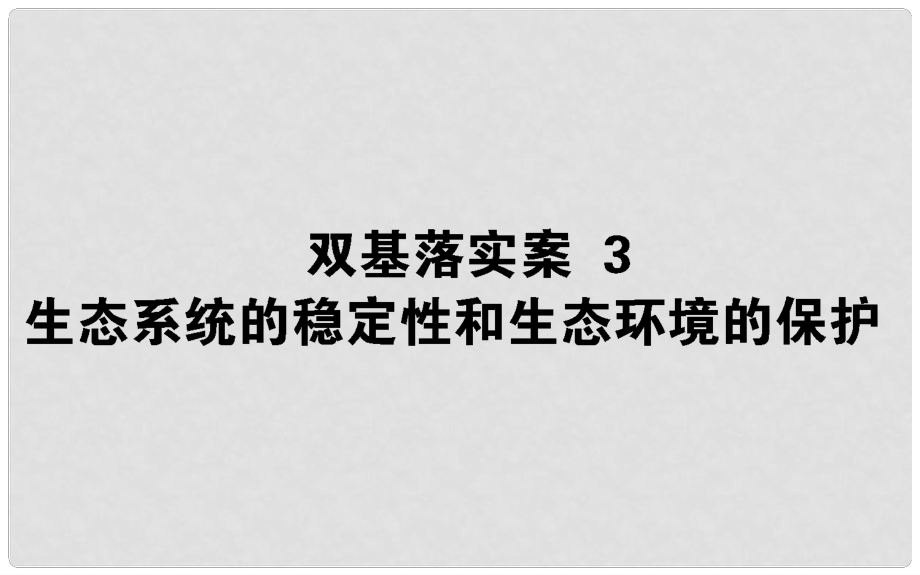 双基落实案 3
生态系统的稳定性和生态环境的保护